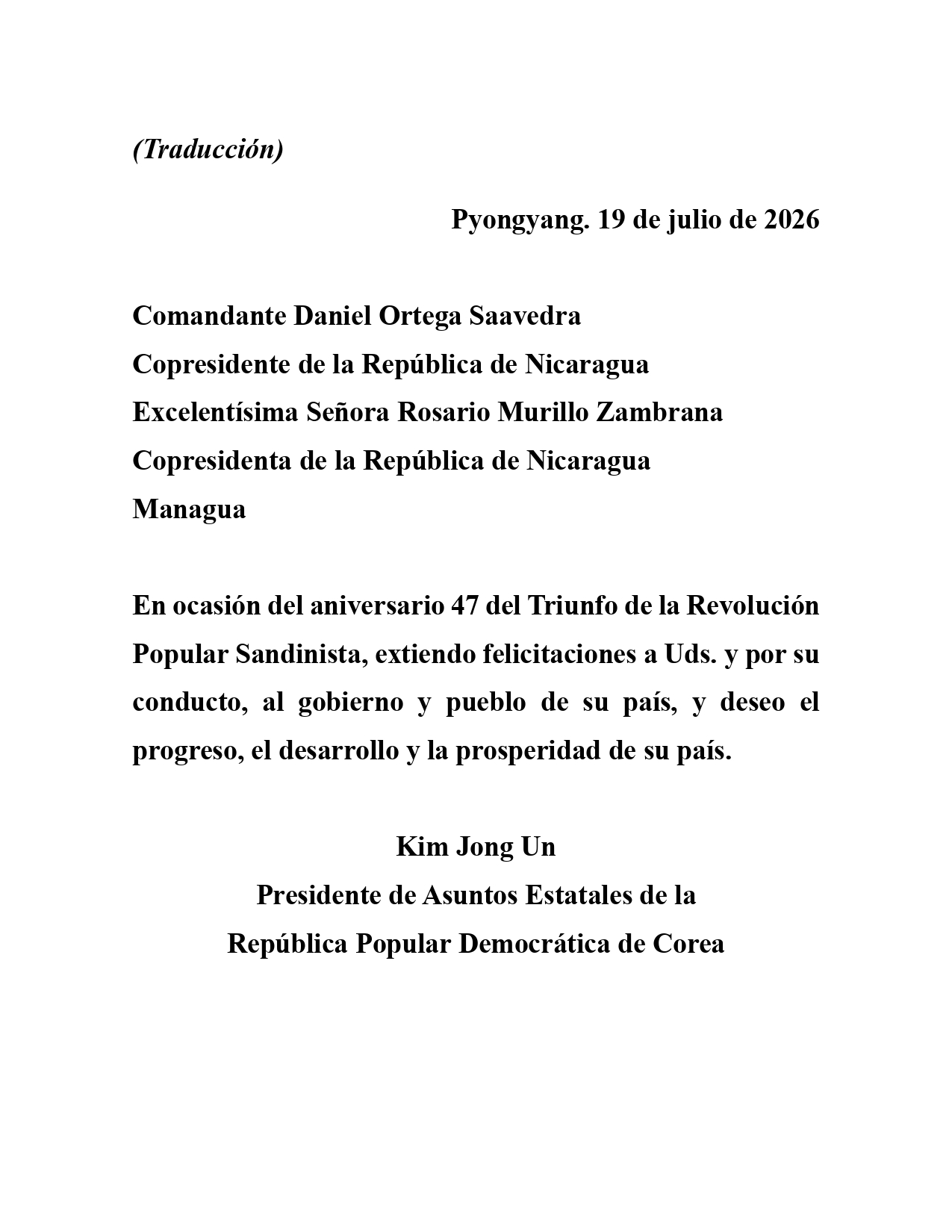 (Traducción)

Pyongyang. 19 de julio de 2026

Comandante Daniel Ortega Saavedra
Copresidente de la República de Nicaragua
Excelentísima Señora Rosario Murillo Zambrana
Copresidenta de la República de Nicaragua
Managua

En ocasión del aniversario 47 del Triunfo de la Revolución Popular Sandinista, extiendo felicitaciones a Uds. y por su conducto, al gobierno y pueblo de su país, y deseo el progreso, el desarrollo y la prosperidad de su país.

Kim Jong Un
Presidente de Asuntos Estatales de la
República Popular Democrática de Corea